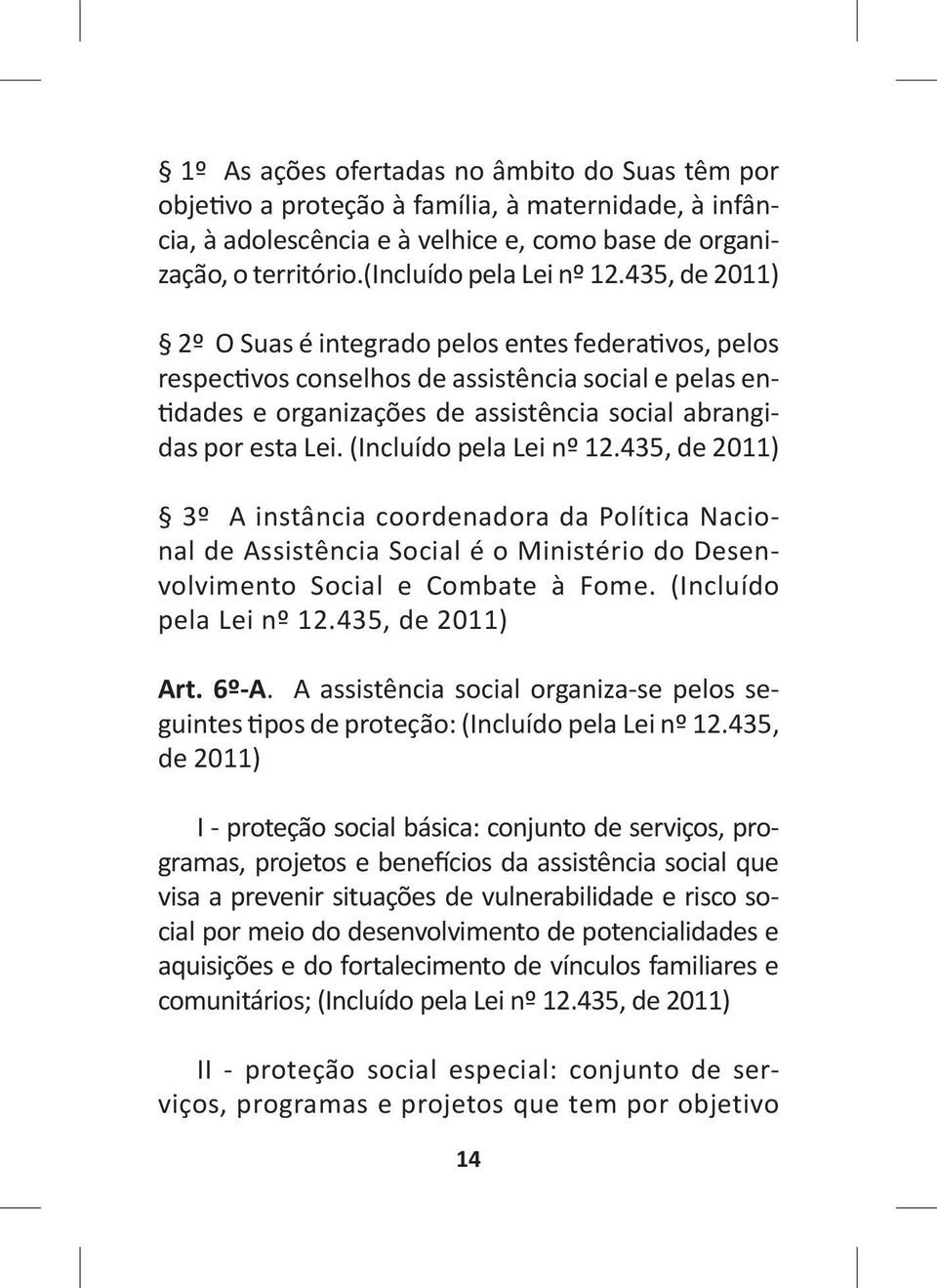 § 1º As ações ofertadas no âmbito do Suas têm por objetivo a proteção à família, à maternidade, à infância, à adolescência e à velhice e, como base de organização, o território.(Incluído pela Lei nº 12.435, de 2011)

§ 2º O Suas é integrado pelos entes federativos, pelos respectivos conselhos de assistência social e pelas entidades e organizações de assistência social abrangidas por esta Lei. (Incluído pela Lei nº 12.435, de 2011)

§ 3º A instância coordenadora da Política Nacional de Assistência Social é o Ministério do Desenvolvimento Social e Combate à Fome. (Incluído pela Lei nº 12.435, de 2011)

Art. 6º-A. A assistência social organiza-se pelos seguintes tipos de proteção: (Incluído pela Lei nº 12.435, de 2011)

I - proteção social básica: conjunto de serviços, programas, projetos e benefícios da assistência social que visa a prevenir situações de vulnerabilidade e risco social por meio do desenvolvimento de potencialidades e aquisições e do fortalecimento de vínculos familiares e comunitários; (Incluído pela Lei nº 12.435, de 2011)

II - proteção social especial: conjunto de serviços, programas e projetos que tem por objetivo

14